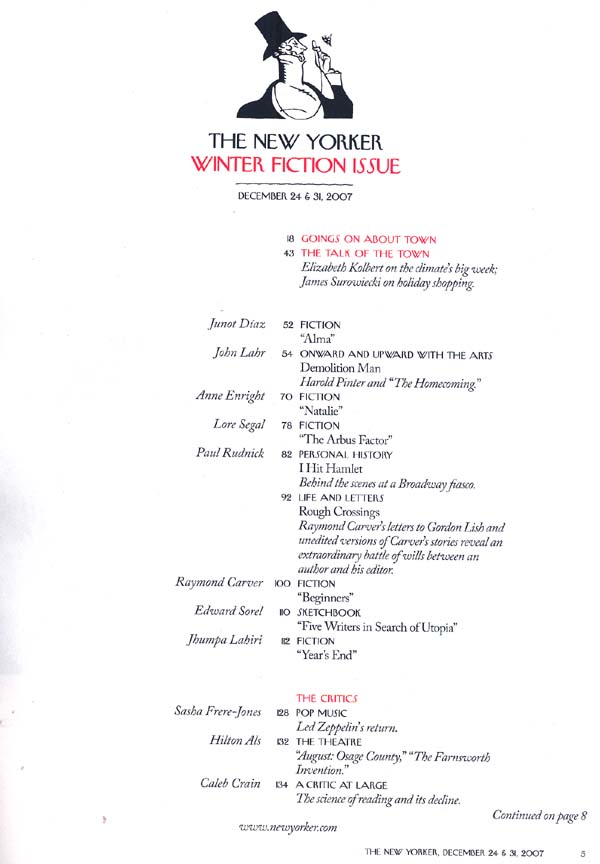 THE NEW YORKER
WINTER FICTION ISSUE

DECEMBER 24 & 31, 2007

18 GOINGS ON ABOUT TOWN
43 THE TALK OF THE TOWN
Elizabeth Kolbert on the climate's big week; James Surowiecki on holiday shopping.

Junot Díaz 52 FICTION
"Alma"

John Lahr 54 ONWARD AND UPWARD WITH THE ARTS
Demolition Man
Harold Pinter and "The Homecoming."

Anne Enright 70 FICTION
"Natalie"

Lore Segal 78 FICTION
"The Arbus Factor"

Paul Rudnick 82 PERSONAL HISTORY
I Hit Hamlet
Behind the scenes at a Broadway fiasco.

92 LIFE AND LETTERS
Rough Crossings
Raymond Carver's letters to Gordon Lish and unedited versions of Carver's stories reveal an extraordinary battle of wills between an author and his editor.

Raymond Carver 100 FICTION
"Beginners"

Edward Sorel 110 SKETCHBOOK
"Five Writers in Search of Utopia"

Jhumpa Lahiri 112 FICTION
"Year's End"

THE CRITICS

Sasha Frere-Jones 128 POP MUSIC
Led Zeppelin's return.

Hilton Als 132 THE THEATRE
"August: Osage County," "The Farnsworth Invention."

Caleb Crain 134 A CRITIC AT LARGE
The science of reading and its decline.

Continued on page 8

www.newyorker.com

THE NEW YORKER, DECEMBER 24 & 31, 2007 5